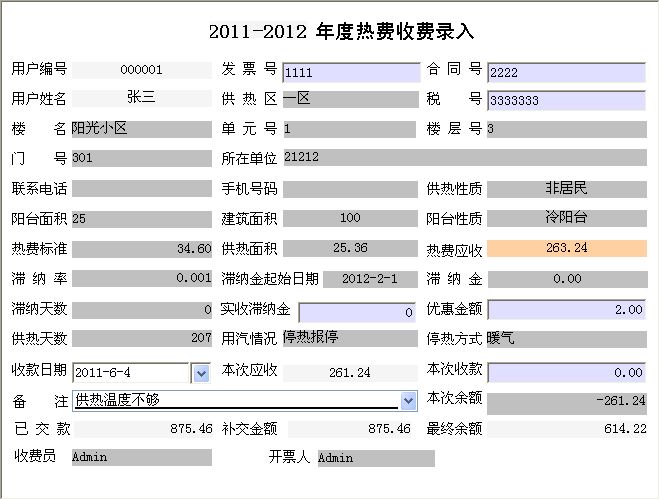 2011-2012 年度热费收费录入

用户编号 000001
发 票 号 1111
合 同 号 2222
用户姓名 张三
供 热 区 一区
税 号 3333333
楼 名 阳光小区
单 元 号 1
楼 层 号 3
门 号 301
所在单位 21212
联系电话
手机号码
供热性质 非居民
阳台面积 25
建筑面积 100
阳台性质 冷阳台
热费标准 34.60
供热面积 25.36
热费应收 263.24
滞 纳 率 0.001
滞纳金起始日期 2012-2-1
滞 纳 金 0.00
滞纳天数 0
实收滞纳金 0
优惠金额 2.00
供热天数 207
用汽情况 停热报停
停热方式 暖气
收款日期 2011-6-4
本次应收 261.24
本次收款 0.00
备 注 供热温度不够
本次余额 -261.24
已 交 款 875.46
补交金额 875.46
最终余额 614.22
收费员 Admin
开票人 Admin